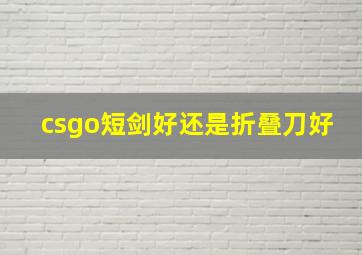 csgo短剑好还是折叠刀好